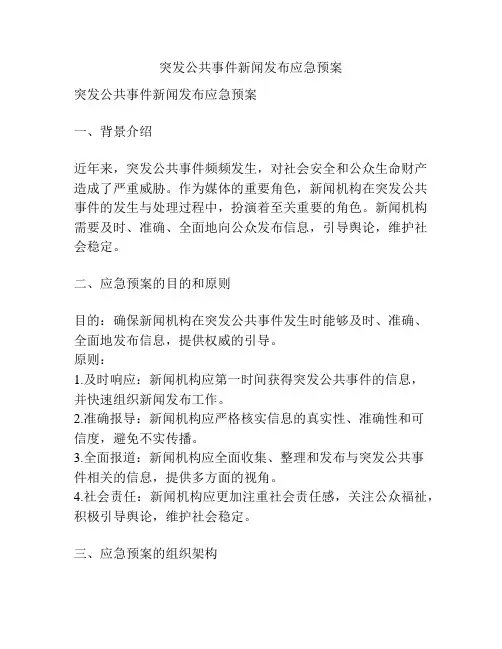 突发公共事件新闻发布应急预案

突发公共事件新闻发布应急预案

一、背景介绍

近年来，突发公共事件频频发生，对社会安全和公众生命财产造成了严重威胁。作为媒体的重要角色，新闻机构在突发公共事件的发生与处理过程中，扮演着至关重要的角色。新闻机构需要及时、准确、全面地向公众发布信息，引导舆论，维护社会稳定。

二、应急预案的目的和原则

目的：确保新闻机构在突发公共事件发生时能够及时、准确、全面地发布信息，提供权威的引导。
原则：
1.及时响应：新闻机构应第一时间获得突发公共事件的信息，并快速组织新闻发布工作。
2.准确报导：新闻机构应严格核实信息的真实性、准确性和可信度，避免不实传播。
3.全面报道：新闻机构应全面收集、整理和发布与突发公共事件相关的信息，提供多方面的视角。
4.社会责任：新闻机构应更加注重社会责任感，关注公众福祉，积极引导舆论，维护社会稳定。

三、应急预案的组织架构